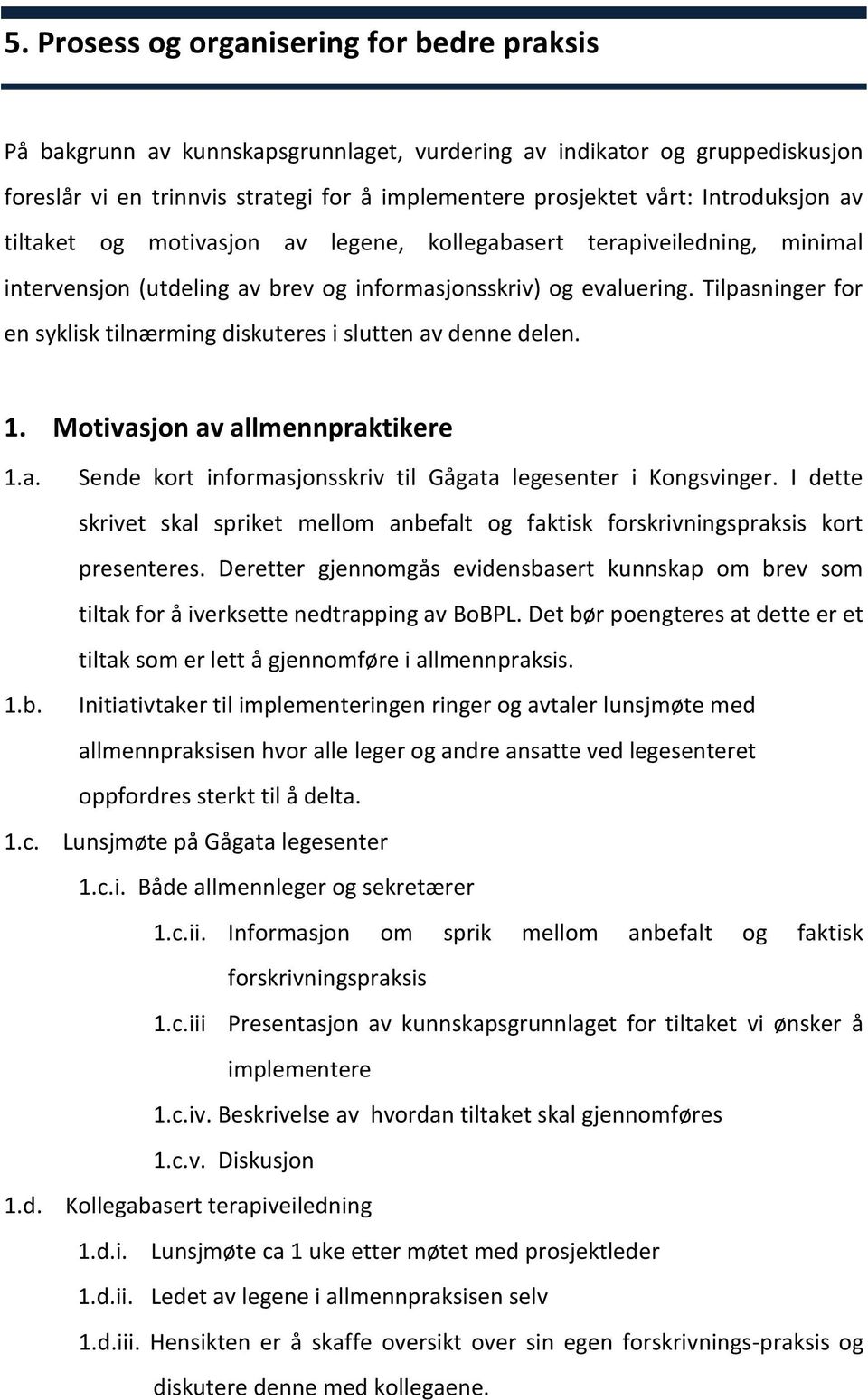 5. Prosess og organisering for bedre praksis

På bakgrunn av kunnskapsgrunnlaget, vurdering av indikator og gruppediskusjon foreslår vi en trinnvis strategi for å implementere prosjektet vårt: Introduksjon av tiltaket og motivasjon av legene, kollegabasert terapiveiledning, minimal intervensjon (utdeling av brev og informasjonsskriv) og evaluering. Tilpasninger for en syklisk tilnærming diskuteres i slutten av denne delen.

1. Motivasjon av allmennpraktikere

1.a. Sende kort informasjonsskriv til Gågata legesenter i Kongsvinger. I dette skrivet skal spriket mellom anbefalt og faktisk forskrivningspraksis kort presenteres. Deretter gjennomgås evidensbasert kunnskap om brev som tiltak for å iverksette nedtrapping av BoBPL. Det bør poengteres at dette er et tiltak som er lett å gjennomføre i allmennpraksis.

1.b. Initiativtaker til implementeringen ringer og avtaler lunsjmøte med allmennpraksisen hvor alle leger og andre ansatte ved legesenteret oppfordres sterkt til å delta.

1.c. Lunsjmøte på Gågata legesenter

1.c.i. Både allmennleger og sekretærer

1.c.ii. Informasjon om sprik mellom anbefalt og faktisk forskrivningspraksis

1.c.iii Presentasjon av kunnskapsgrunnlaget for tiltaket vi ønsker å implementere

1.c.iv. Beskrivelse av hvordan tiltaket skal gjennomføres

1.c.v. Diskusjon

1.d. Kollegabasert terapiveiledning

1.d.i. Lunsjmøte ca 1 uke etter møtet med prosjektleder

1.d.ii. Ledet av legene i allmennpraksisen selv

1.d.iii. Hensikten er å skaffe oversikt over sin egen forskrivnings-praksis og diskutere denne med kollegaene.